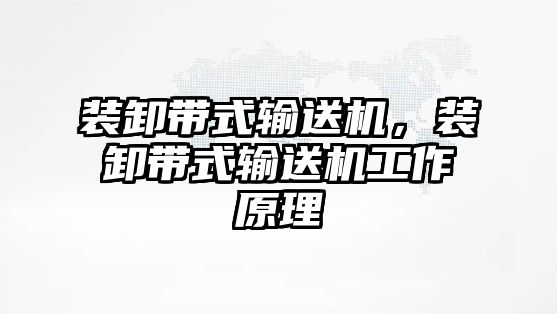 装卸带式输送机，装卸带式输送机工作原理